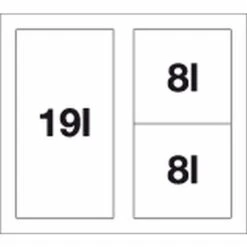 19l

8l

8l